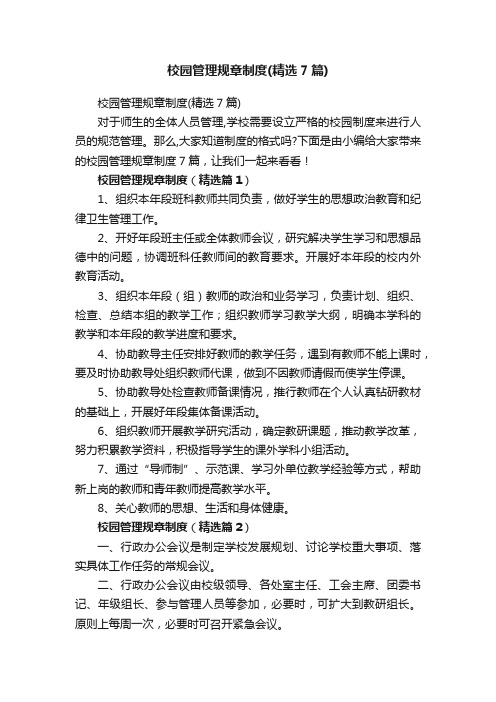 校园管理规章制度(精选7篇)

校园管理规章制度(精选7篇)

对于师生的全体人员管理,学校需要设立严格的校园制度来进行人员的规范管理。那么,大家知道制度的格式吗?下面是由小编给大家带来的校园管理规章制度7篇，让我们一起来看看！

校园管理规章制度（精选篇1）

1、组织本年段班科教师共同负责，做好学生的思想政治教育和纪律卫生管理工作。

2、开好年段班主任或全体教师会议，研究解决学生学习和思想品德中的问题，协调班科任教师间的教育要求。开展好本年段的校内外教育活动。

3、组织本年段（组）教师的政治和业务学习，负责计划、组织、检查、总结本组的教学工作；组织教师学习教学大纲，明确本学科的教学和本年段的教学进度和要求。

4、协助教导主任安排好教师的教学任务，遇到有教师不能上课时，要及时协助教导处组织教师代课，做到不因教师请假而使学生停课。

5、协助教导处检查教师备课情况，推行教师在个人认真钻研教材的基础上，开展好年段集体备课活动。

6、组织教师开展教学研究活动，确定教研课题，推动教学改革，努力积累教学资料，积极指导学生的课外学科小组活动。

7、通过“导师制”、示范课、学习外单位教学经验等方式，帮助新上岗的教师和青年教师提高教学水平。

8、关心教师的思想、生活和身体健康。

校园管理规章制度（精选篇2）

一、行政办公会议是制定学校发展规划、讨论学校重大事项、落实具体工作任务的常规会议。

二、行政办公会议由校级领导、各处室主任、工会主席、团委书记、年级组长、参与管理人员等参加，必要时，可扩大到教研组长。原则上每周一次，必要时可召开紧急会议。